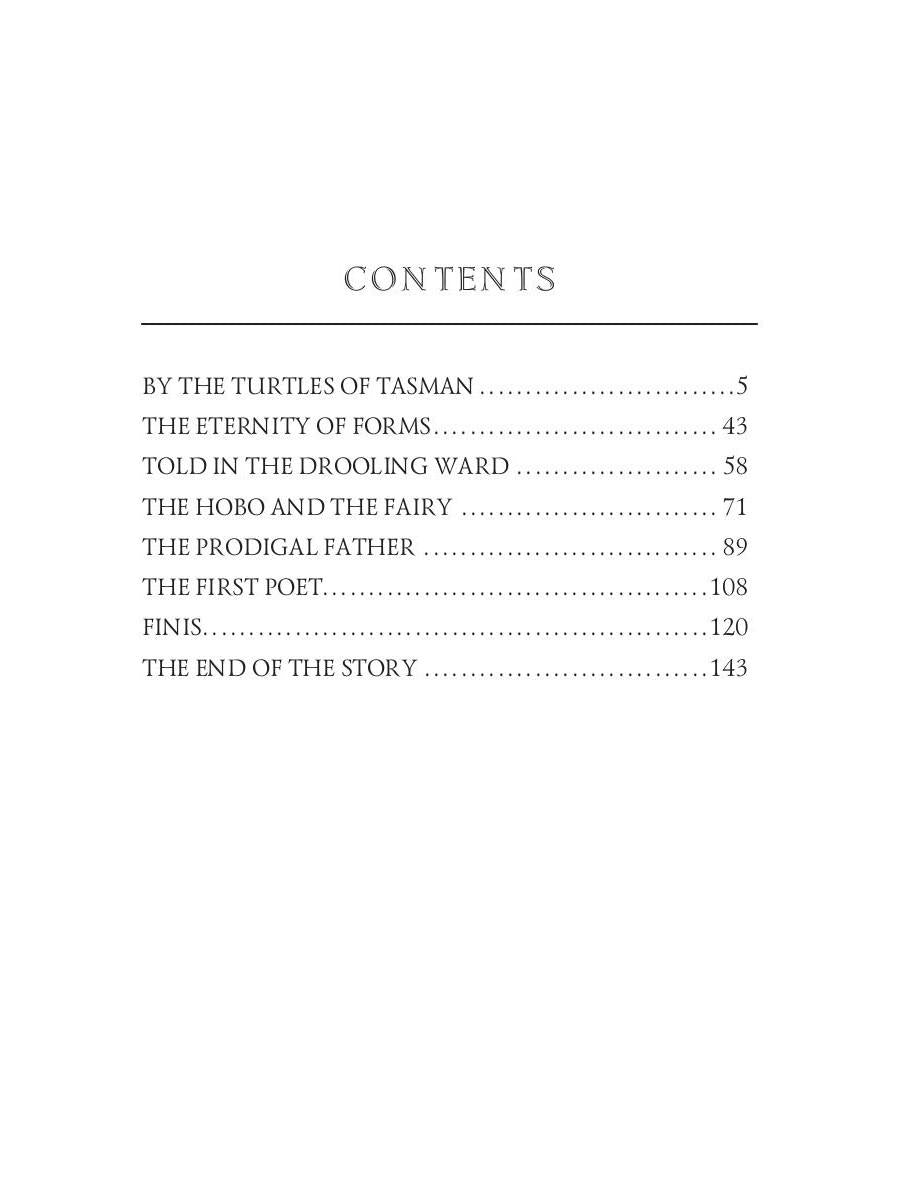 CONTENTS

BY THE TURTLES OF TASMAN 5
THE ETERNITY OF FORMS 43
TOLD IN THE DROOLING WARD 58
THE HOBO AND THE FAIRY 71
THE PRODIGAL FATHER 89
THE FIRST POET 108
FINIS 120
THE END OF THE STORY 143